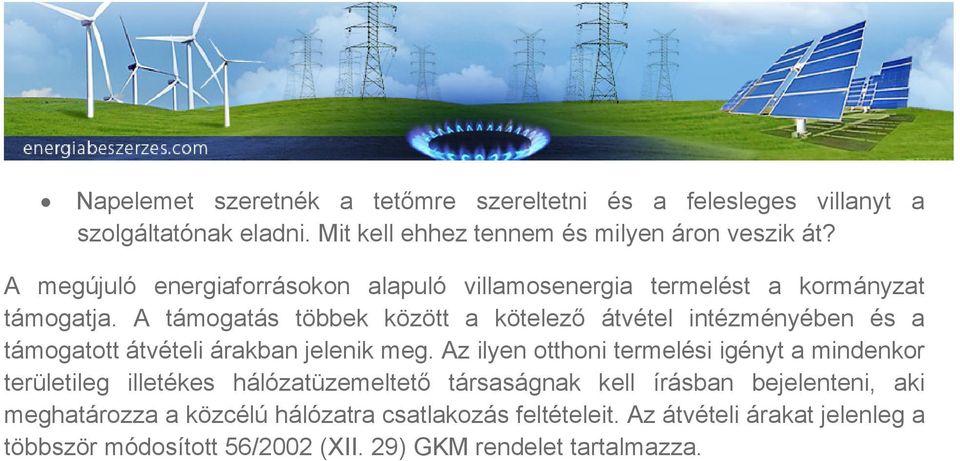 energiabeszerzes.com

• Napelemet szeretnék a tetőmre szereltetni és a felesleges villanyt a szolgáltatónak eladni. Mit kell ehhez tennem és milyen áron veszik át?

A megújuló energiaforrásokon alapuló villamosenergia termelést a kormányzat támogatja. A támogatás többek között a kötelező átvétel intézményében és a támogatott átvételi árakban jelenik meg. Az ilyen otthoni termelési igényt a mindenkor területileg illetékes hálózatüzemeltető társaságnak kell írásban bejelenteni, aki meghatározza a közcélú hálózatra csatlakozás feltételeit. Az átvételi árakat jelenleg a többször módosított 56/2002 (XII. 29) GKM rendelet tartalmazza.